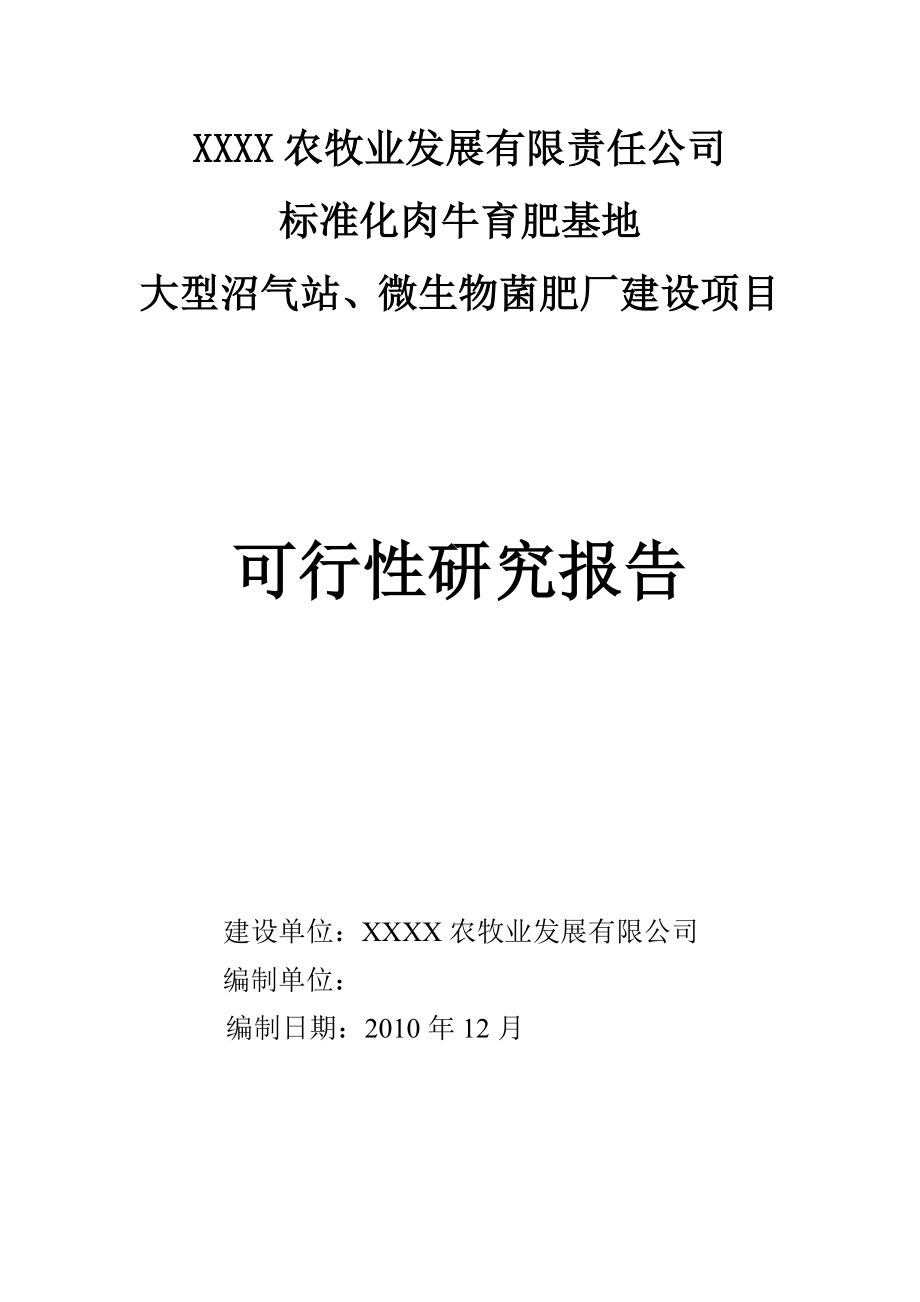 XXXX 农牧业发展有限责任公司
标准化肉牛育肥基地
大型沼气站、微生物菌肥厂建设项目

可行性研究报告

建设单位：XXXX 农牧业发展有限公司
编制单位：
编制日期：2010 年 12 月